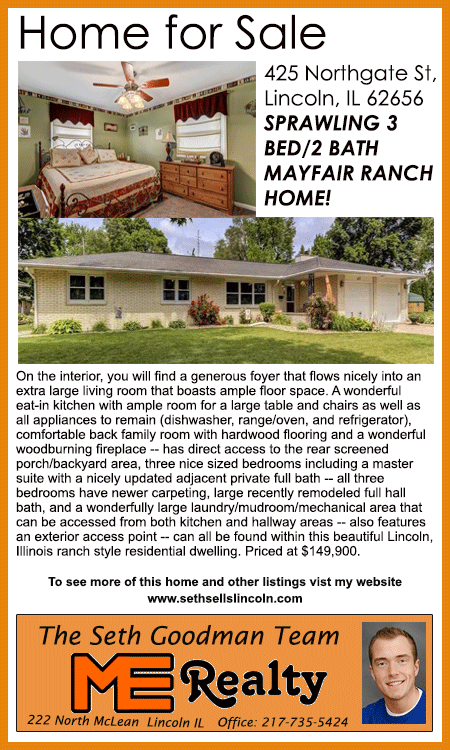 Home for Sale

425 Northgate St, Lincoln, IL 62656

SPRAWLING 3 BED/2 BATH MAYFAIR RANCH HOME!

On the interior, you will find a generous foyer that flows nicely into an extra large living room that boasts ample floor space. A wonderful eat-in kitchen with ample room for a large table and chairs as well as all appliances to remain (dishwasher, range/oven, and refrigerator), comfortable back family room with hardwood flooring and a wonderful woodburning fireplace -- has direct access to the rear screened porch/backyard area, three nice sized bedrooms including a master suite with a nicely updated adjacent private full bath -- all three bedrooms have newer carpeting, large recently remodeled full hall bath, and a wonderfully large laundry/mudroom/mechanical area that can be accessed from both kitchen and hallway areas -- also features an exterior access point -- can all be found within this beautiful Lincoln, Illinois ranch style residential dwelling. Priced at $149,900.

To see more of this home and other listings vist my website
www.sethsellslincoln.com

The Seth Goodman Team

ME Realty

222 North McLean Lincoln IL Office: 217-735-5424